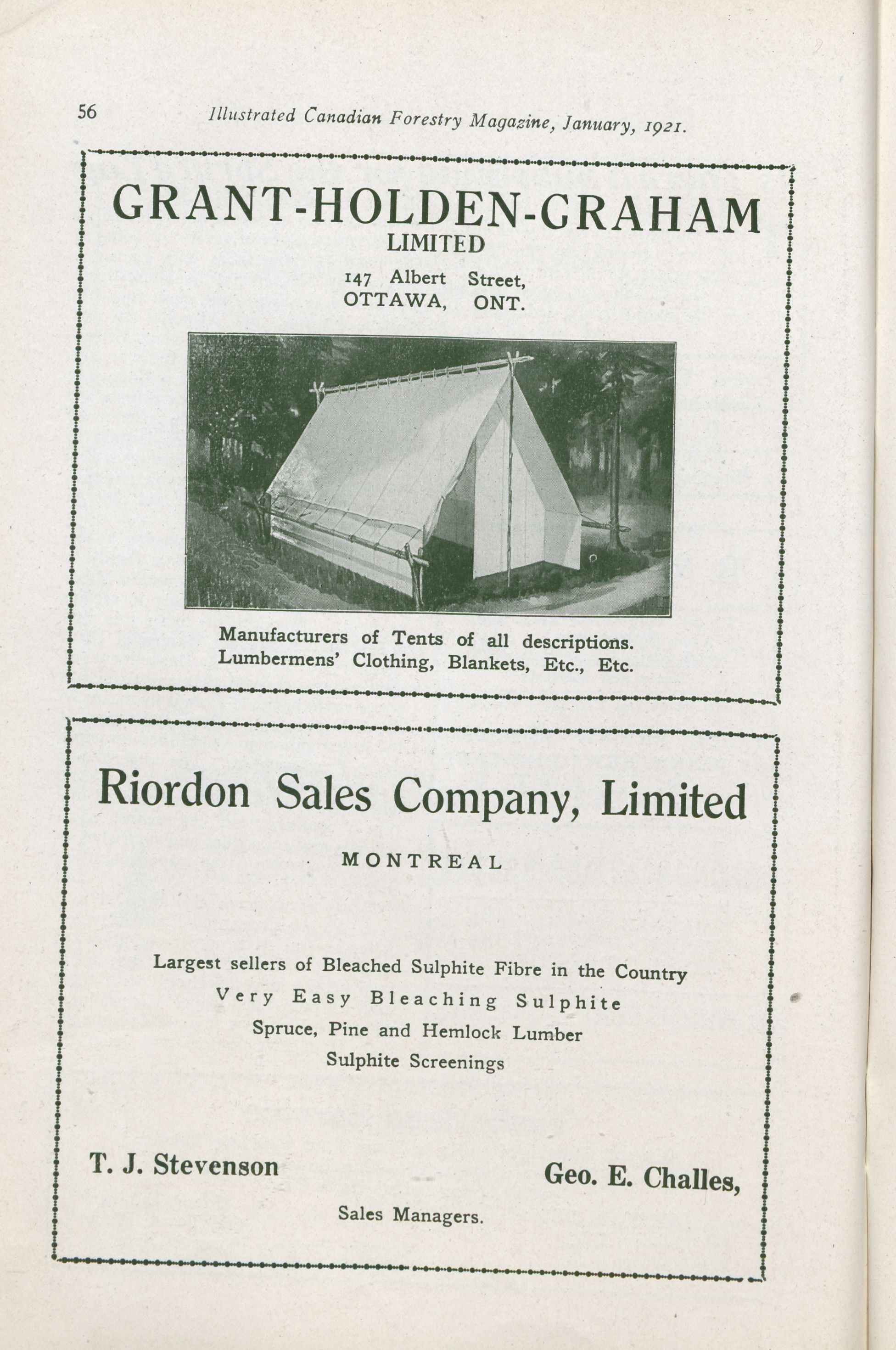 56 Illustrated Canadian Forestry Magazine, January, 1921.

GRANT-HOLDEN-GRAHAM
LIMITED
147 Albert Street,
OTTAWA, ONT.

Manufacturers of Tents of all descriptions.
Lumbermens' Clothing, Blankets, Etc., Etc.

Riordon Sales Company, Limited
MONTREAL

Largest sellers of Bleached Sulphite Fibre in the Country
Very Easy Bleaching Sulphite
Spruce, Pine and Hemlock Lumber
Sulphite Screenings

T. J. Stevenson

Geo. E. Challes,

Sales Managers.